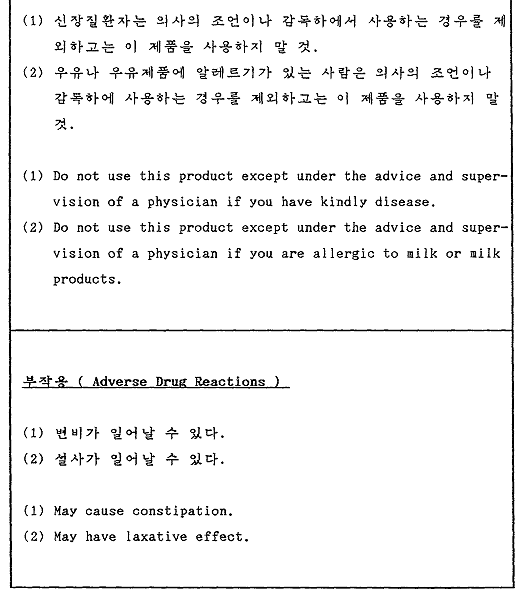 (1) 신장질환자는 의사의 조언이나 감독하에서 사용하는 경우를 제외하고는 이 제품을 사용하지 말 것.
(2) 우유나 우유제품에 알레르기가 있는 사람은 의사의 조언이나 감독하에 사용하는 경우를 제외하고는 이 제품을 사용하지 말 것.

(1) Do not use this product except under the advice and supervision of a physician if you have kindly disease.
(2) Do not use this product except under the advice and supervision of a physician if you are allergic to milk or milk products.

부작용 ( Adverse Drug Reactions )

(1) 변비가 일어날 수 있다.
(2) 설사가 일어날 수 있다.

(1) May cause constipation.
(2) May have laxative effect.